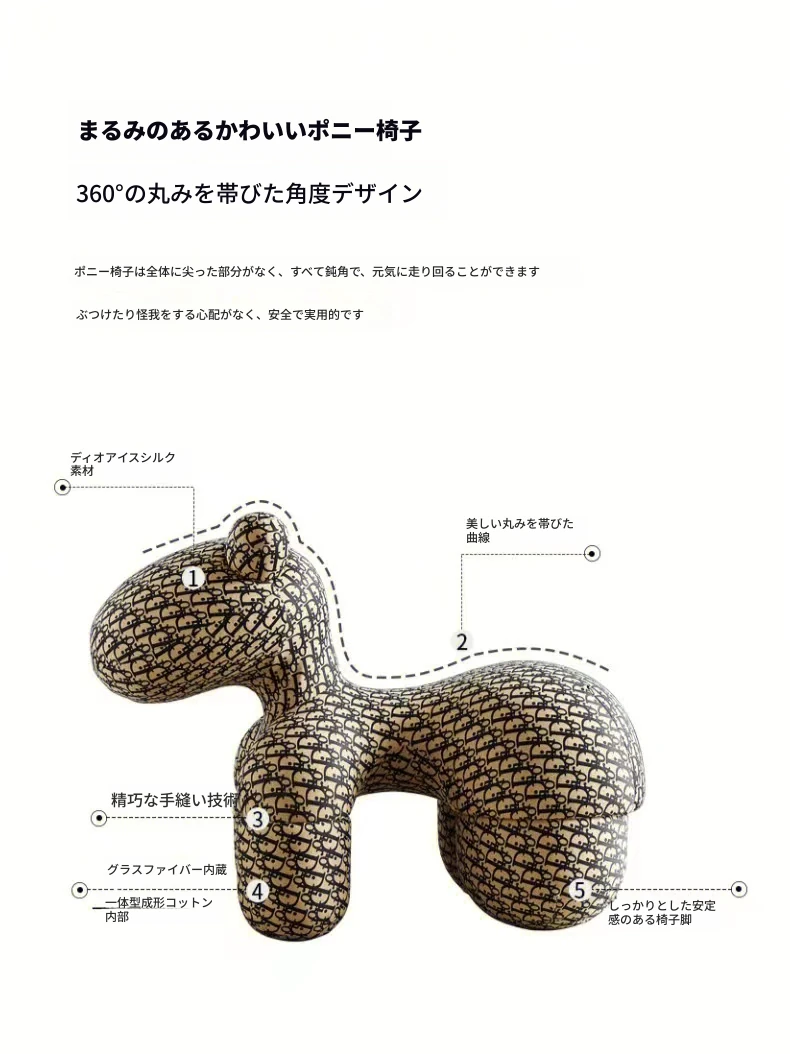 まるみのあるかわいいポニー椅子

360°の丸みを帯びた角度デザイン

ポニー椅子は全体に尖った部分がなく、すべて鈍角で、元気に走り回ることができます

ぶつけたり怪我をする心配がなく、安全で実用的です

ディオアイスシルク素材

1

美しい丸みを帯びた曲線

2

精巧な手縫い技術

3

グラスファイバー内蔵

4

一体型成形コットン内部

5

しっかりとした安定感のある椅子脚